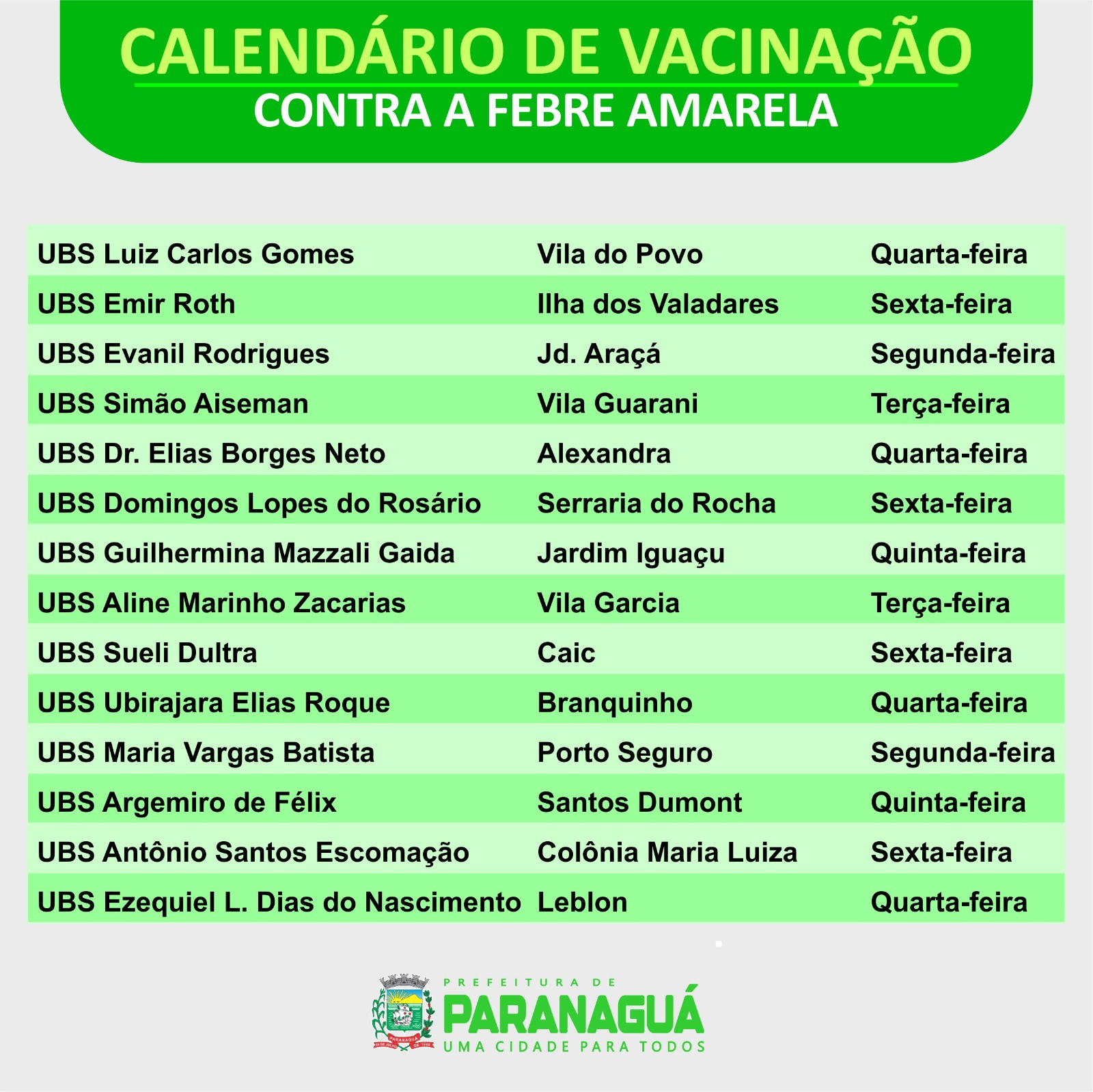 CALENDÁRIO DE VACINAÇÃO
CONTRA A FEBRE AMARELA

| UBS Luiz Carlos Gomes | Vila do Povo | Quarta-feira |
|---|---|---|
| UBS Emir Roth | Ilha dos Valadares | Sexta-feira |
| UBS Evanil Rodrigues | Jd. Araçá | Segunda-feira |
| UBS Simão Aiseman | Vila Guarani | Terça-feira |
| UBS Dr. Elias Borges Neto | Alexandra | Quarta-feira |
| UBS Domingos Lopes do Rosário | Serraria do Rocha | Sexta-feira |
| UBS Guilhermina Mazzali Gaida | Jardim Iguaçu | Quinta-feira |
| UBS Aline Marinho Zacarias | Vila Garcia | Terça-feira |
| UBS Sueli Dultra | Caic | Sexta-feira |
| UBS Ubirajara Elias Roque | Branquinho | Quarta-feira |
| UBS Maria Vargas Batista | Porto Seguro | Segunda-feira |
| UBS Argemiro de Félix | Santos Dumont | Quinta-feira |
| UBS Antônio Santos Escomação | Colônia Maria Luiza | Sexta-feira |
| UBS Ezequiel L. Dias do Nascimento | Leblon | Quarta-feira |

PREFEITURA DE
PARANAGUÁ
UMA CIDADE PARA TODOS